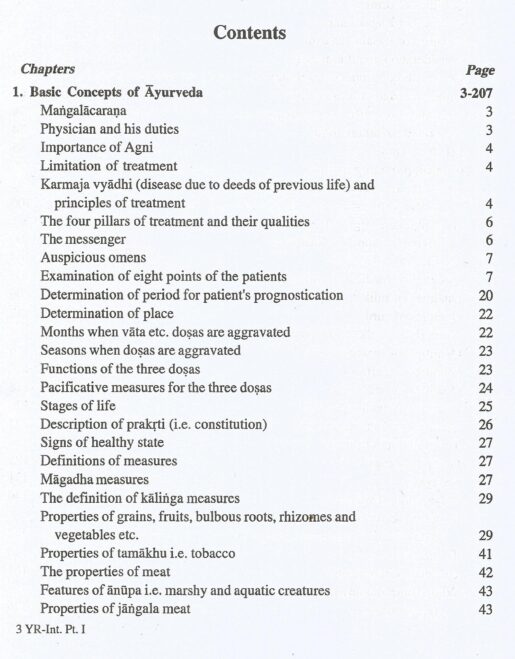 Contents

| Chapters | Page |
|---|---|
| 1. Basic Concepts of Āyurveda | 3-207 |
| Maṅgalācaraṇa | 3 |
| Physician and his duties | 3 |
| Importance of Agni | 4 |
| Limitation of treatment | 4 |
| Karmaja vyādhi (disease due to deeds of previous life) and principles of treatment | 4 |
| The four pillars of treatment and their qualities | 6 |
| The messenger | 6 |
| Auspicious omens | 7 |
| Examination of eight points of the patients | 7 |
| Determination of period for patient's prognostication | 20 |
| Determination of place | 22 |
| Months when vāta etc. doṣas are aggravated | 22 |
| Seasons when doṣas are aggravated | 23 |
| Functions of the three doṣas | 23 |
| Pacificative measures for the three doṣas | 24 |
| Stages of life | 25 |
| Description of prakṛti (i.e. constitution) | 26 |
| Signs of healthy state | 27 |
| Definitions of measures | 27 |
| Māgadha measures | 27 |
| The definition of kāliṅga measures | 29 |
| Properties of grains, fruits, bulbous roots, rhizomes and vegetables etc. | 29 |
| Properties of tamākhu i.e. tobacco | 41 |
| The properties of meat | 42 |
| Features of ānūpa i.e. marshy and aquatic creatures | 43 |
| Properties of jāṅgala meat | 43 |

3 YR-Int. Pt. I